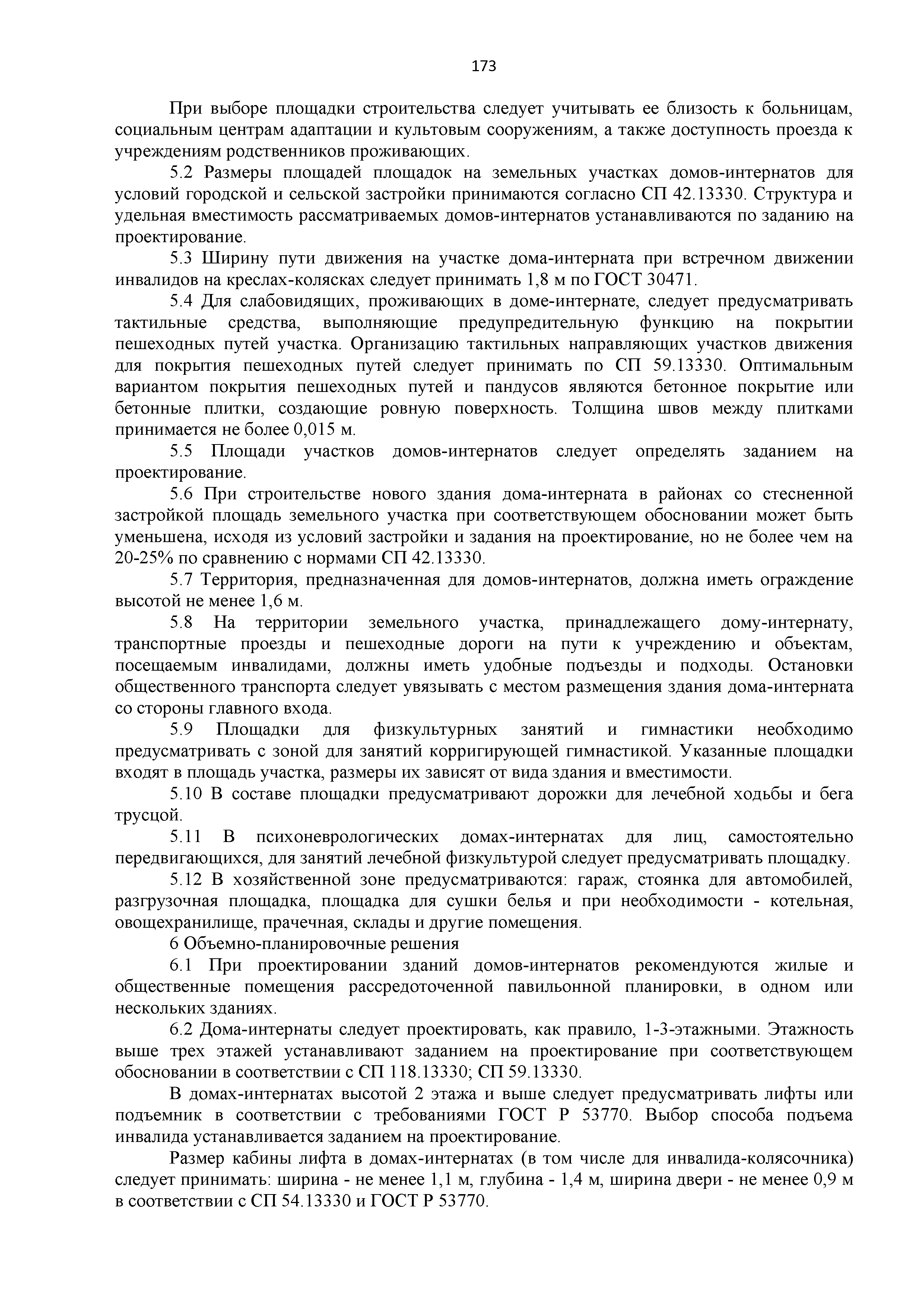 173

При выборе площадки строительства следует учитывать ее близость к больницам, социальным центрам адаптации и культовым сооружениям, а также доступность проезда к учреждениям родственников проживающих.

5.2 Размеры площадей площадок на земельных участках домов-интернатов для условий городской и сельской застройки принимаются согласно СП 42.13330. Структура и удельная вместимость рассматриваемых домов-интернатов устанавливаются по заданию на проектирование.

5.3 Ширину пути движения на участке дома-интерната при встречном движении инвалидов на креслах-колясках следует принимать 1,8 м по ГОСТ 30471.

5.4 Для слабовидящих, проживающих в доме-интернате, следует предусматривать тактильные средства, выполняющие предупредительную функцию на покрытии пешеходных путей участка. Организацию тактильных направляющих участков движения для покрытия пешеходных путей следует принимать по СП 59.13330. Оптимальным вариантом покрытия пешеходных путей и пандусов являются бетонное покрытие или бетонные плитки, создающие ровную поверхность. Толщина швов между плитками принимается не более 0,015 м.

5.5 Площади участков домов-интернатов следует определять заданием на проектирование.

5.6 При строительстве нового здания дома-интерната в районах со стесненной застройкой площадь земельного участка при соответствующем обосновании может быть уменьшена, исходя из условий застройки и задания на проектирование, но не более чем на 20-25% по сравнению с нормами СП 42.13330.

5.7 Территория, предназначенная для домов-интернатов, должна иметь ограждение высотой не менее 1,6 м.

5.8 На территории земельного участка, принадлежащего дому-интернату, транспортные проезды и пешеходные дороги на пути к учреждению и объектам, посещаемым инвалидами, должны иметь удобные подъезды и подходы. Остановки общественного транспорта следует увязывать с местом размещения здания дома-интерната со стороны главного входа.

5.9 Площадки для физкультурных занятий и гимнастики необходимо предусматривать с зоной для занятий корригирующей гимнастикой. Указанные площадки входят в площадь участка, размеры их зависят от вида здания и вместимости.

5.10 В составе площадки предусматривают дорожки для лечебной ходьбы и бега трусцой.

5.11 В психоневрологических домах-интернатах для лиц, самостоятельно передвигающихся, для занятий лечебной физкультурой следует предусматривать площадку.

5.12 В хозяйственной зоне предусматриваются: гараж, стоянка для автомобилей, разгрузочная площадка, площадка для сушки белья и при необходимости - котельная, овощехранилище, прачечная, склады и другие помещения.

6 Объемно-планировочные решения

6.1 При проектировании зданий домов-интернатов рекомендуются жилые и общественные помещения рассредоточенной павильонной планировки, в одном или нескольких зданиях.

6.2 Дома-интернаты следует проектировать, как правило, 1-3-этажными. Этажность выше трех этажей устанавливают заданием на проектирование при соответствующем обосновании в соответствии с СП 118.13330; СП 59.13330.

В домах-интернатах высотой 2 этажа и выше следует предусматривать лифты или подъемник в соответствии с требованиями ГОСТ Р 53770. Выбор способа подъема инвалида устанавливается заданием на проектирование.

Размер кабины лифта в домах-интернатах (в том числе для инвалида-колясочника) следует принимать: ширина - не менее 1,1 м, глубина - 1,4 м, ширина двери - не менее 0,9 м в соответствии с СП 54.13330 и ГОСТ Р 53770.